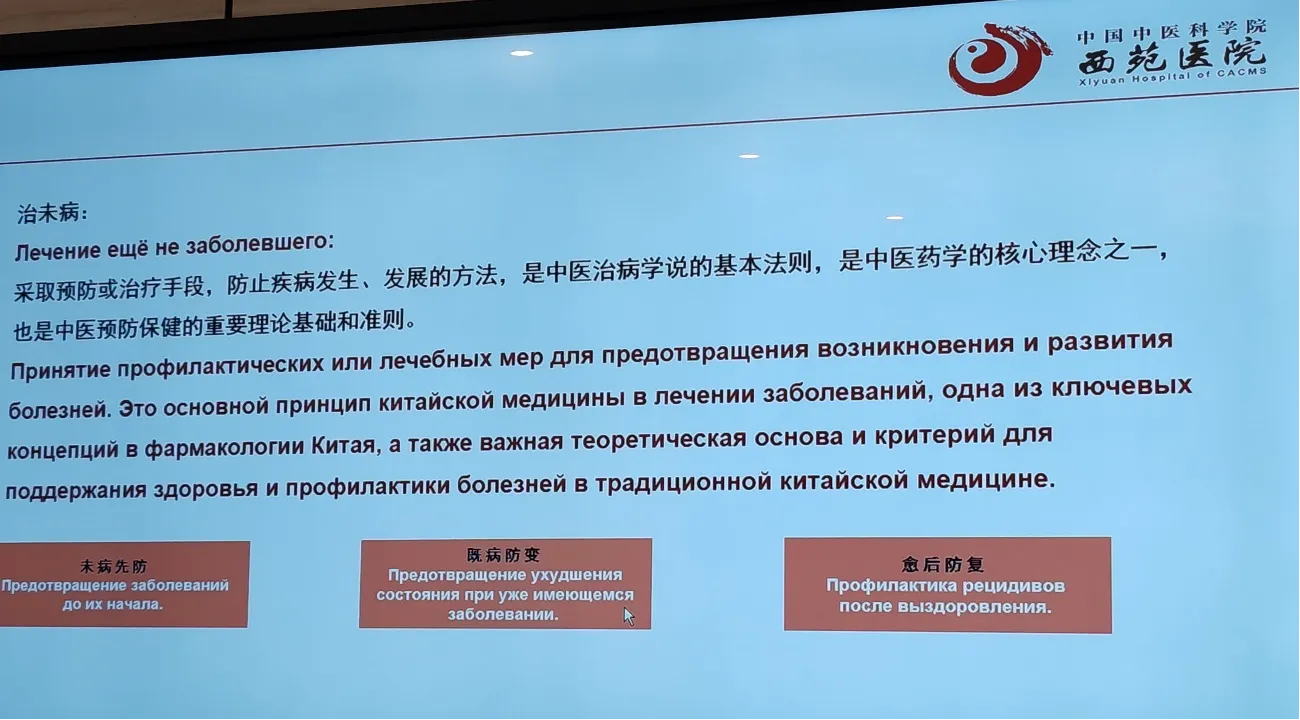 中国中医科学院
西苑医院
Xiyuan Hospital of CACMS

治未病：
Лечение ещё не заболевшего:
采取预防或治疗手段，防止疾病发生、发展的方法，是中医治病学说的基本法则，是中医药学的核心理念之一，也是中医预防保健的重要理论基础和准则。
Принятие профилактических или лечебных мер для предотвращения возникновения и развития болезней. Это основной принцип китайской медицины в лечении заболеваний, одна из ключевых концепций в фармакологии Китая, а также важная теоретическая основа и критерий для поддержания здоровья и профилактики болезней в традиционной китайской медицине.

未病先防
Предотвращение заболеваний до их начала.

既病防变
Предотвращение ухудшения состояния при уже имеющемся заболевании.

愈后防复
Профилактика рецидивов после выздоровления.